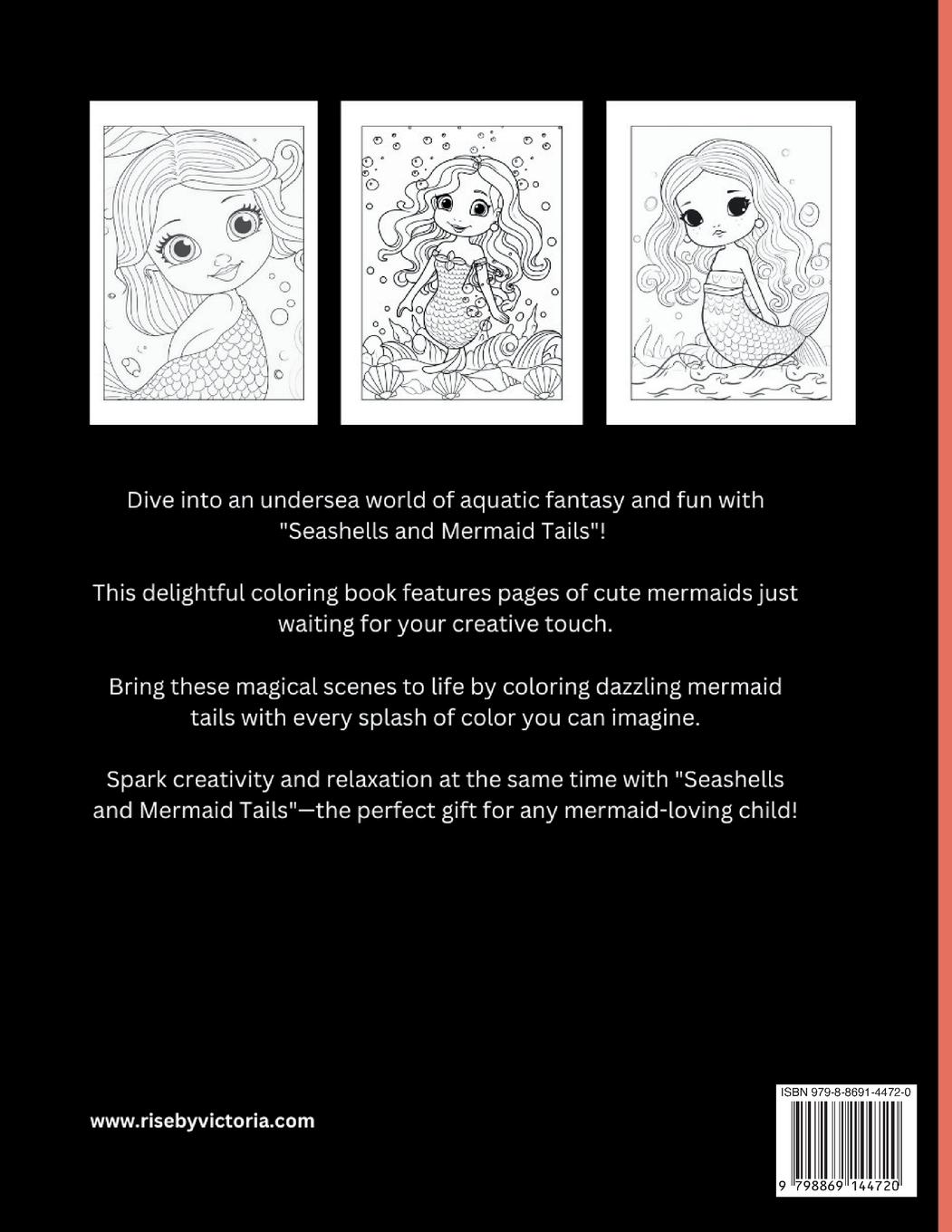 Dive into an undersea world of aquatic fantasy and fun with "Seashells and Mermaid Tails"!

This delightful coloring book features pages of cute mermaids just waiting for your creative touch.

Bring these magical scenes to life by coloring dazzling mermaid tails with every splash of color you can imagine.

Spark creativity and relaxation at the same time with "Seashells and Mermaid Tails"—the perfect gift for any mermaid-loving child!

www.risebyvictoria.com

ISBN 979-8-8691-4472-0

9 798869 144720